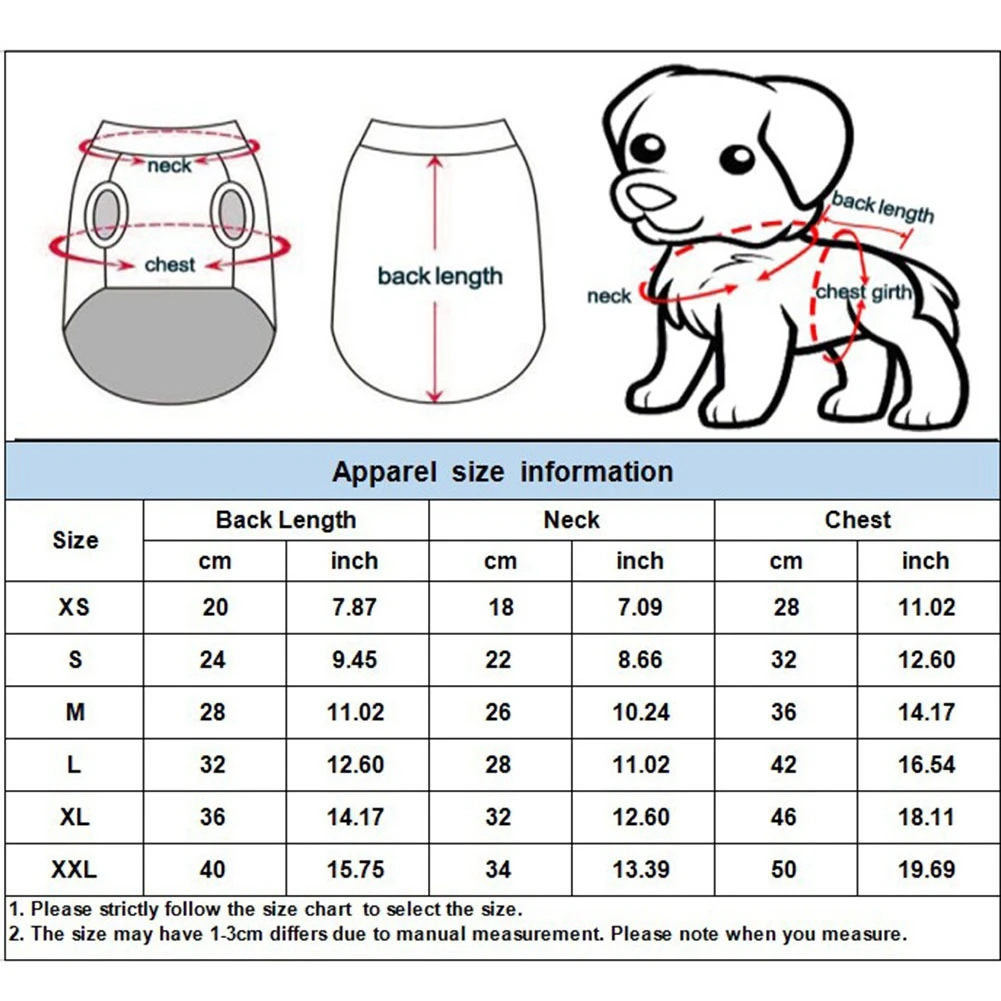 neck

chest

back length

back length

neck

chest girth

Apparel size information

| Size | Back Length cm | Back Length inch | Neck cm | Neck inch | Chest cm | Chest inch |
|---|---|---|---|---|---|---|
| XS | 20 | 7.87 | 18 | 7.09 | 28 | 11.02 |
| S | 24 | 9.45 | 22 | 8.66 | 32 | 12.60 |
| M | 28 | 11.02 | 26 | 10.24 | 36 | 14.17 |
| L | 32 | 12.60 | 28 | 11.02 | 42 | 16.54 |
| XL | 36 | 14.17 | 32 | 12.60 | 46 | 18.11 |
| XXL | 40 | 15.75 | 34 | 13.39 | 50 | 19.69 |

1. Please strictly follow the size chart to select the size.
2. The size may have 1-3cm differs due to manual measurement. Please note when you measure.